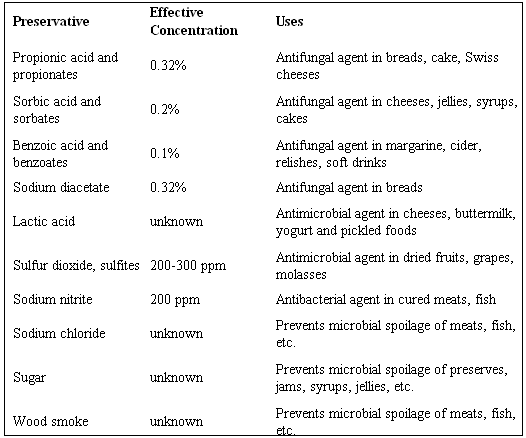 | Preservative | Effective Concentration | Uses |
|---|---|---|
| Propionic acid and propionates | 0.32% | Antifungal agent in breads, cake, Swiss cheeses |
| Sorbic acid and sorbates | 0.2% | Antifungal agent in cheeses, jellies, syrups, cakes |
| Benzoic acid and benzoates | 0.1% | Antifungal agent in margarine, cider, relishes, soft drinks |
| Sodium diacetate | 0.32% | Antifungal agent in breads |
| Lactic acid | unknown | Antimicrobial agent in cheeses, buttermilk, yogurt and pickled foods |
| Sulfur dioxide, sulfites | 200-300 ppm | Antimicrobial agent in dried fruits, grapes, molasses |
| Sodium nitrite | 200 ppm | Antibacterial agent in cured meats, fish |
| Sodium chloride | unknown | Prevents microbial spoilage of meats, fish, etc. |
| Sugar | unknown | Prevents microbial spoilage of preserves, jams, syrups, jellies, etc. |
| Wood smoke | unknown | Prevents microbial spoilage of meats, fish, etc. |